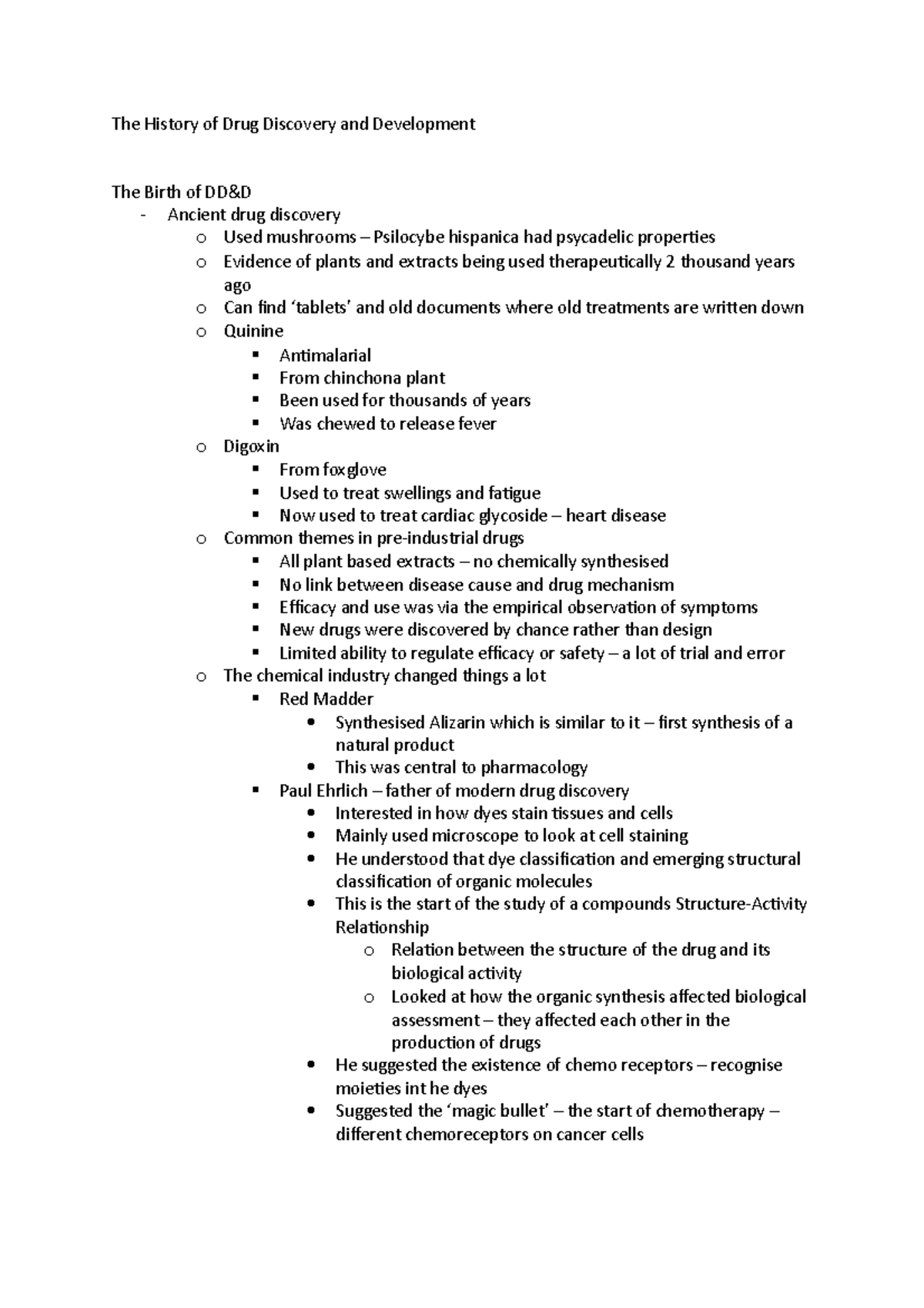 The History of Drug Discovery and Development

The Birth of DD&D
- Ancient drug discovery
  o Used mushrooms – Psilocybe hispanica had psycadelic properties
  o Evidence of plants and extracts being used therapeutically 2 thousand years ago
  o Can find 'tablets' and old documents where old treatments are written down
  o Quinine
    ▪ Antimalarial
    ▪ From chinchona plant
    ▪ Been used for thousands of years
    ▪ Was chewed to release fever
  o Digoxin
    ▪ From foxglove
    ▪ Used to treat swellings and fatigue
    ▪ Now used to treat cardiac glycoside – heart disease
  o Common themes in pre-industrial drugs
    ▪ All plant based extracts – no chemically synthesised
    ▪ No link between disease cause and drug mechanism
    ▪ Efficacy and use was via the empirical observation of symptoms
    ▪ New drugs were discovered by chance rather than design
    ▪ Limited ability to regulate efficacy or safety – a lot of trial and error
  o The chemical industry changed things a lot
    ▪ Red Madder
      • Synthesised Alizarin which is similar to it – first synthesis of a natural product
      • This was central to pharmacology
    ▪ Paul Ehrlich – father of modern drug discovery
      • Interested in how dyes stain tissues and cells
      • Mainly used microscope to look at cell staining
      • He understood that dye classification and emerging structural classification of organic molecules
      • This is the start of the study of a compounds Structure-Activity Relationship
        o Relation between the structure of the drug and its biological activity
        o Looked at how the organic synthesis affected biological assessment – they affected each other in the production of drugs
      • He suggested the existence of chemo receptors – recognise moieties int he dyes
      • Suggested the 'magic bullet' – the start of chemotherapy – different chemoreceptors on cancer cells